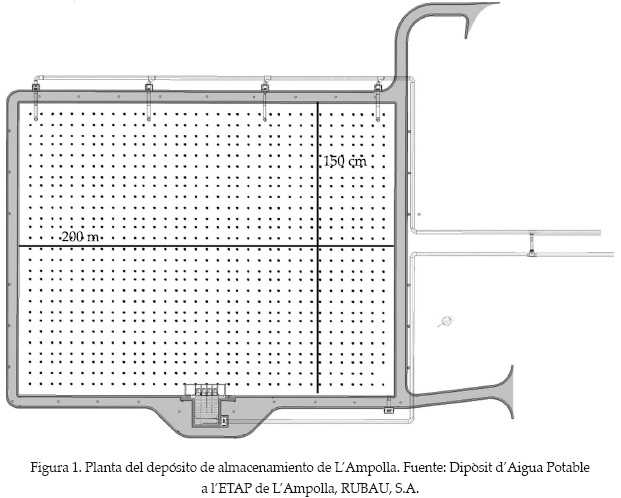 150 cm

200 m

Figura 1. Planta del depósito de almacenamiento de L'Ampolla. Fuente: Dipòsit d'Aigua Potable a l'ETAP de L'Ampolla, RUBAU, S.A.